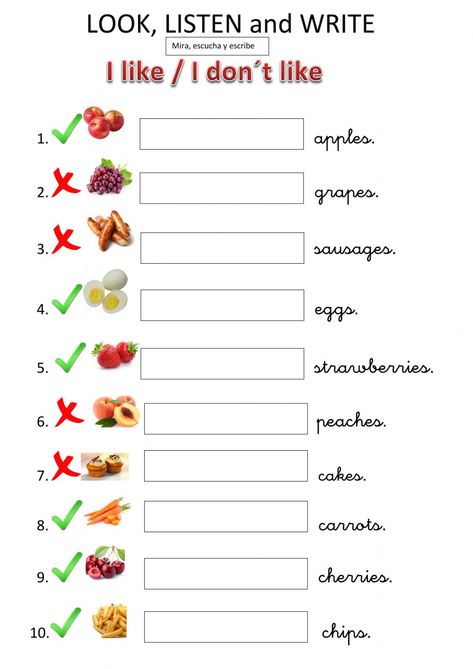 LOOK, LISTEN and WRITE

Mira, escucha y escribe

I like / I don´t like

1. apples.

2. grapes.

3. sausages.

4. eggs.

5. strawberries.

6. peaches.

7. cakes.

8. carrots.

9. cherries.

10. chips.